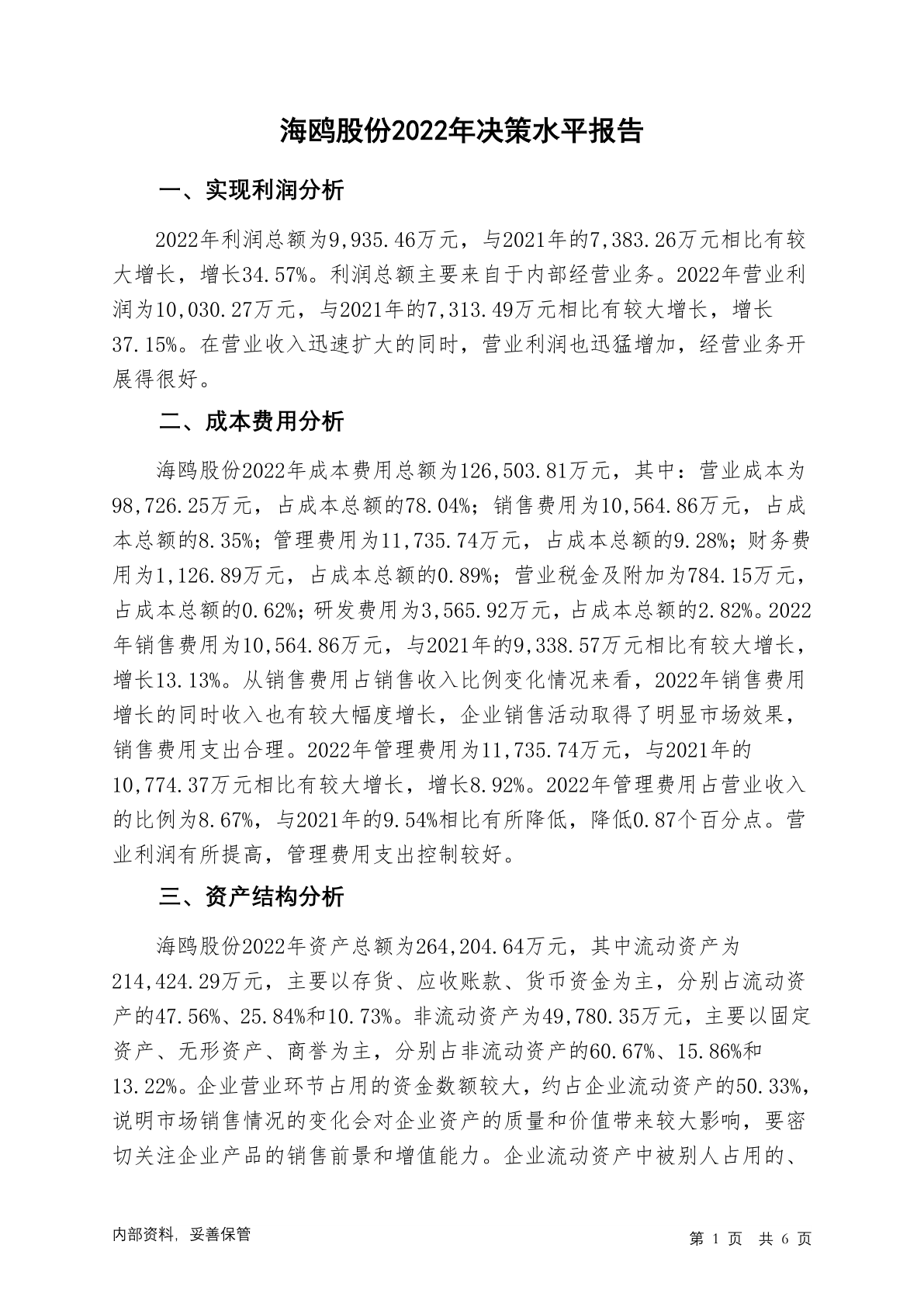 海鸥股份2022年决策水平报告

一、实现利润分析

2022年利润总额为9,935.46万元，与2021年的7,383.26万元相比有较大增长，增长34.57%。利润总额主要来自于内部经营业务。2022年营业利润为10,030.27万元，与2021年的7,313.49万元相比有较大增长，增长37.15%。在营业收入迅速扩大的同时，营业利润也迅猛增加，经营业务开展得很好。

二、成本费用分析

海鸥股份2022年成本费用总额为126,503.81万元，其中：营业成本为98,726.25万元，占成本总额的78.04%；销售费用为10,564.86万元，占成本总额的8.35%；管理费用为11,735.74万元，占成本总额的9.28%；财务费用为1,126.89万元，占成本总额的0.89%；营业税金及附加为784.15万元，占成本总额的0.62%；研发费用为3,565.92万元，占成本总额的2.82%。2022年销售费用为10,564.86万元，与2021年的9,338.57万元相比有较大增长，增长13.13%。从销售费用占销售收入比例变化情况来看，2022年销售费用增长的同时收入也有较大幅度增长，企业销售活动取得了明显市场效果，销售费用支出合理。2022年管理费用为11,735.74万元，与2021年的10,774.37万元相比有较大增长，增长8.92%。2022年管理费用占营业收入的比例为8.67%，与2021年的9.54%相比有所降低，降低0.87个百分点。营业利润有所提高，管理费用支出控制较好。

三、资产结构分析

海鸥股份2022年资产总额为264,204.64万元，其中流动资产为214,424.29万元，主要以存货、应收账款、货币资金为主，分别占流动资产的47.56%、25.84%和10.73%。非流动资产为49,780.35万元，主要以固定资产、无形资产、商誉为主，分别占非流动资产的60.67%、15.86%和13.22%。企业营业环节占用的资金数额较大，约占企业流动资产的50.33%，说明市场销售情况的变化会对企业资产的质量和价值带来较大影响，要密切关注企业产品的销售前景和增值能力。企业流动资产中被别人占用的、

内部资料，妥善保管

第 1 页 共 6 页